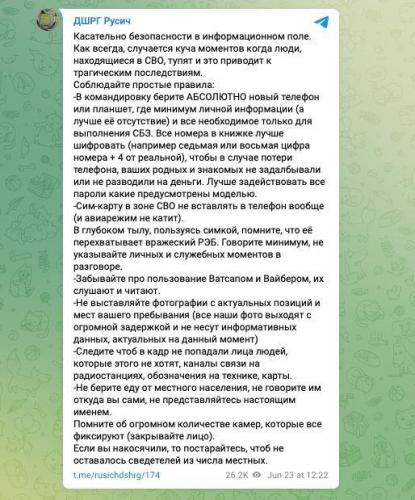 ДШРГ Русич

Касательно безопасности в информационном поле. Как всегда, случается куча моментов когда люди, находящиеся в СВО, тупят и это приводит к трагическим последствиям.
Соблюдайте простые правила:
-В командировку берите АБСОЛЮТНО новый телефон или планшет, где минимум личной информации (а лучше её отсутствие) и все необходимое только для выполнения СБЗ. Все номера в книжке лучше шифровать (например седьмая или восьмая цифра номера + 4 от реальной), чтобы в случае потери телефона, ваших родных и знакомых не задалбывали или не разводили на деньги. Лучше задействовать все пароли какие предусмотрены моделью.
-Сим-карту в зоне СВО не вставлять в телефон вообще (и авиарежим не катит).
В глубоком тылу, пользуясь симкой, помните, что её перехватывает вражеский РЭБ. Говорите минимум, не указывайте личных и служебных моментов в разговоре.
-Забывайте про пользование Ватсапом и Вайбером, их слушают и читают.
-Не выставляйте фотографии с актуальных позиций и мест вашего пребывания (все наши фото выходят с огромной задержкой и не несут информативных данных, актуальных на данный момент)
-Следите чтоб в кадр не попадали лица людей, которые этого не хотят, каналы связи на радиостанциях, обозначения на технике, карты.
-Не берите еду от местного населения, не говорите им откуда вы сами, не представляйтесь настоящим именем.
Помните об огромном количестве камер, которые все фиксируют (закрывайте лицо).
Если вы накосячили, то постарайтесь, чтоб не оставалось сведетелей из числа местных.

t.me/rusichdshrg/174 26.2K Jun 23 at 12:22